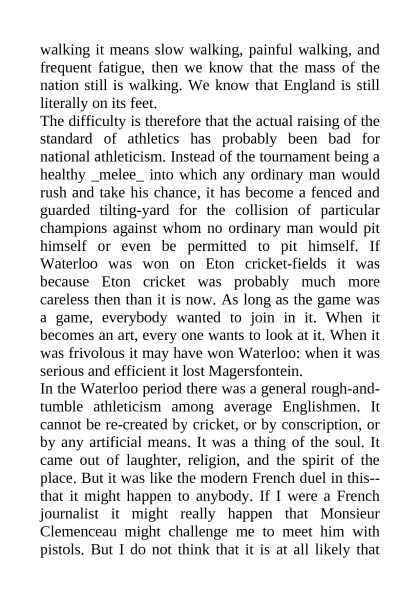 walking it means slow walking, painful walking, and frequent fatigue, then we know that the mass of the nation still is walking. We know that England is still literally on its feet.
The difficulty is therefore that the actual raising of the standard of athletics has probably been bad for national athleticism. Instead of the tournament being a healthy _melee_ into which any ordinary man would rush and take his chance, it has become a fenced and guarded tilting-yard for the collision of particular champions against whom no ordinary man would pit himself or even be permitted to pit himself. If Waterloo was won on Eton cricket-fields it was because Eton cricket was probably much more careless then than it is now. As long as the game was a game, everybody wanted to join in it. When it becomes an art, every one wants to look at it. When it was frivolous it may have won Waterloo: when it was serious and efficient it lost Magersfontein.
In the Waterloo period there was a general rough-and-tumble athleticism among average Englishmen. It cannot be re-created by cricket, or by conscription, or by any artificial means. It was a thing of the soul. It came out of laughter, religion, and the spirit of the place. But it was like the modern French duel in this--that it might happen to anybody. If I were a French journalist it might really happen that Monsieur Clemenceau might challenge me to meet him with pistols. But I do not think that it is at all likely that